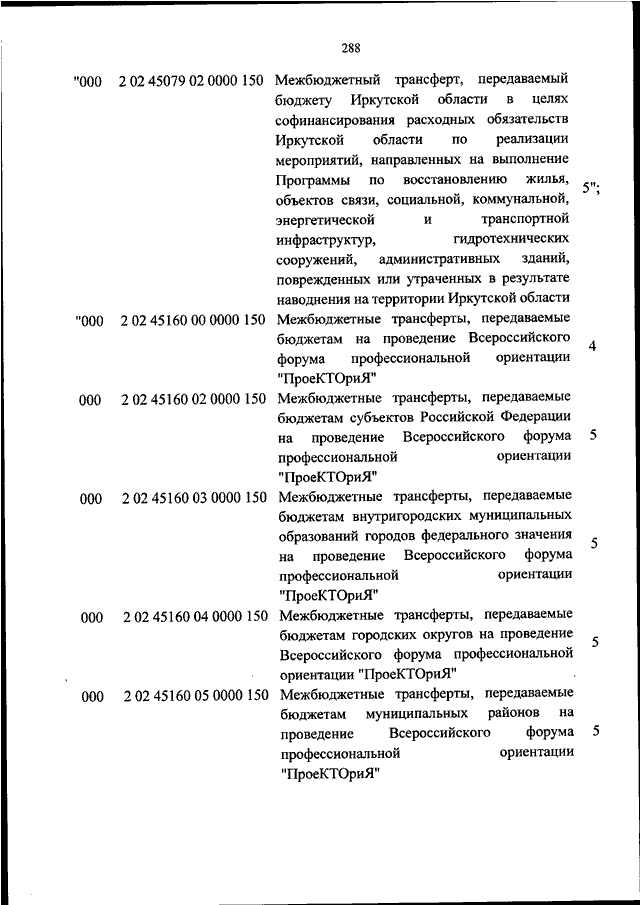 288

| | | | |
|---|---|---|---|
| "000 | 2 02 45079 02 0000 150 | Межбюджетный трансферт, передаваемый бюджету Иркутской области в целях софинансирования расходных обязательств Иркутской области по реализации мероприятий, направленных на выполнение Программы по восстановлению жилья, объектов связи, социальной, коммунальной, энергетической и транспортной инфраструктур, гидротехнических сооружений, административных зданий, поврежденных или утраченных в результате наводнения на территории Иркутской области | 5"; |
| "000 | 2 02 45160 00 0000 150 | Межбюджетные трансферты, передаваемые бюджетам на проведение Всероссийского форума профессиональной ориентации "ПроеКТОриЯ" | 4 |
| 000 | 2 02 45160 02 0000 150 | Межбюджетные трансферты, передаваемые бюджетам субъектов Российской Федерации на проведение Всероссийского форума профессиональной ориентации "ПроеКТОриЯ" | 5 |
| 000 | 2 02 45160 03 0000 150 | Межбюджетные трансферты, передаваемые бюджетам внутригородских муниципальных образований городов федерального значения на проведение Всероссийского форума профессиональной ориентации "ПроеКТОриЯ" | 5 |
| 000 | 2 02 45160 04 0000 150 | Межбюджетные трансферты, передаваемые бюджетам городских округов на проведение Всероссийского форума профессиональной ориентации "ПроеКТОриЯ" | 5 |
| 000 | 2 02 45160 05 0000 150 | Межбюджетные трансферты, передаваемые бюджетам муниципальных районов на проведение Всероссийского форума профессиональной ориентации "ПроеКТОриЯ" | 5 |